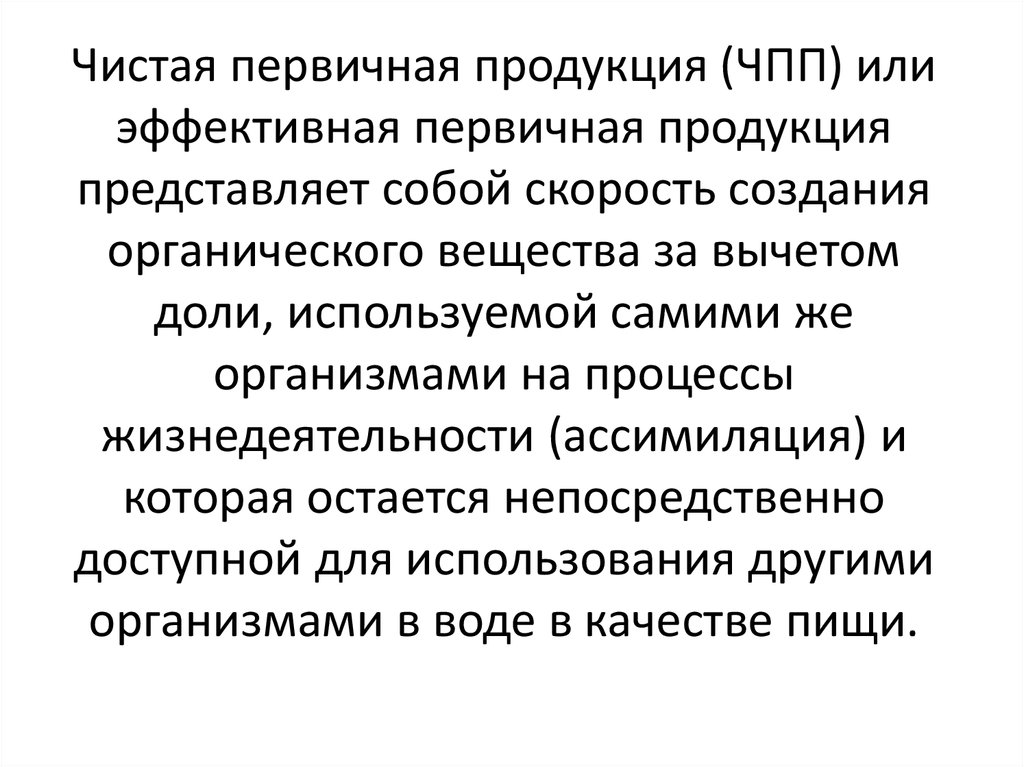 Чистая первичная продукция (ЧПП) или эффективная первичная продукция представляет собой скорость создания органического вещества за вычетом доли, используемой самими же организмами на процессы жизнедеятельности (ассимиляция) и которая остается непосредственно доступной для использования другими организмами в воде в качестве пищи.